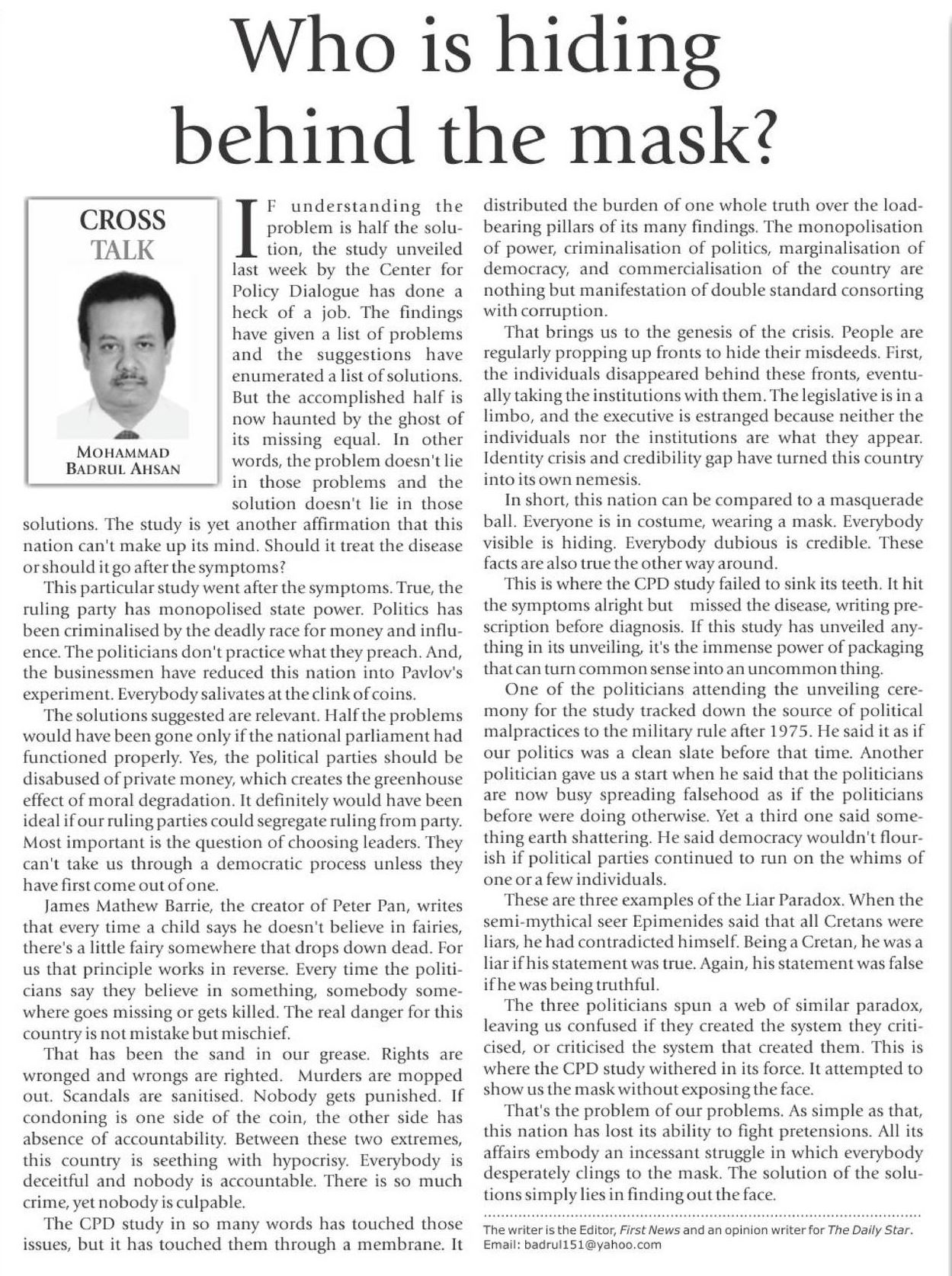 Who is hiding behind the mask?

CROSS TALK

MOHAMMAD BADRUL AHSAN

IF understanding the problem is half the solution, the study unveiled last week by the Center for Policy Dialogue has done a heck of a job. The findings have given a list of problems and the suggestions have enumerated a list of solutions. But the accomplished half is now haunted by the ghost of its missing equal. In other words, the problem doesn't lie in those problems and the solution doesn't lie in those solutions. The study is yet another affirmation that this nation can't make up its mind. Should it treat the disease or should it go after the symptoms?

This particular study went after the symptoms. True, the ruling party has monopolised state power. Politics has been criminalised by the deadly race for money and influence. The politicians don't practice what they preach. And, the businessmen have reduced this nation into Pavlov's experiment. Everybody salivates at the clink of coins.

The solutions suggested are relevant. Half the problems would have been gone only if the national parliament had functioned properly. Yes, the political parties should be disabused of private money, which creates the greenhouse effect of moral degradation. It definitely would have been ideal if our ruling parties could segregate ruling from party. Most important is the question of choosing leaders. They can't take us through a democratic process unless they have first come out of one.

James Mathew Barrie, the creator of Peter Pan, writes that every time a child says he doesn't believe in fairies, there's a little fairy somewhere that drops down dead. For us that principle works in reverse. Every time the politicians say they believe in something, somebody somewhere goes missing or gets killed. The real danger for this country is not mistake but mischief.

That has been the sand in our grease. Rights are wronged and wrongs are righted. Murders are mopped out. Scandals are sanitised. Nobody gets punished. If condoning is one side of the coin, the other side has absence of accountability. Between these two extremes, this country is seething with hypocrisy. Everybody is deceitful and nobody is accountable. There is so much crime, yet nobody is culpable.

The CPD study in so many words has touched those issues, but it has touched them through a membrane. It distributed the burden of one whole truth over the load-bearing pillars of its many findings. The monopolisation of power, criminalisation of politics, marginalisation of democracy, and commercialisation of the country are nothing but manifestation of double standard consorting with corruption.

That brings us to the genesis of the crisis. People are regularly propping up fronts to hide their misdeeds. First, the individuals disappeared behind these fronts, eventually taking the institutions with them. The legislative is in a limbo, and the executive is estranged because neither the individuals nor the institutions are what they appear. Identity crisis and credibility gap have turned this country into its own nemesis.

In short, this nation can be compared to a masquerade ball. Everyone is in costume, wearing a mask. Everybody visible is hiding. Everybody dubious is credible. These facts are also true the other way around.

This is where the CPD study failed to sink its teeth. It hit the symptoms alright but missed the disease, writing prescription before diagnosis. If this study has unveiled anything in its unveiling, it's the immense power of packaging that can turn common sense into an uncommon thing.

One of the politicians attending the unveiling ceremony for the study tracked down the source of political malpractices to the military rule after 1975. He said it as if our politics was a clean slate before that time. Another politician gave us a start when he said that the politicians are now busy spreading falsehood as if the politicians before were doing otherwise. Yet a third one said something earth shattering. He said democracy wouldn't flourish if political parties continued to run on the whims of one or a few individuals.

These are three examples of the Liar Paradox. When the semi-mythical seer Epimenides said that all Cretans were liars, he had contradicted himself. Being a Cretan, he was a liar if his statement was true. Again, his statement was false if he was being truthful.

The three politicians spun a web of similar paradox, leaving us confused if they created the system they criticised, or criticised the system that created them. This is where the CPD study withered in its force. It attempted to show us the mask without exposing the face.

That's the problem of our problems. As simple as that, this nation has lost its ability to fight pretensions. All its affairs embody an incessant struggle in which everybody desperately clings to the mask. The solution of the solutions simply lies in finding out the face.

The writer is the Editor, First News and an opinion writer for The Daily Star. Email: badrul151@yahoo.com